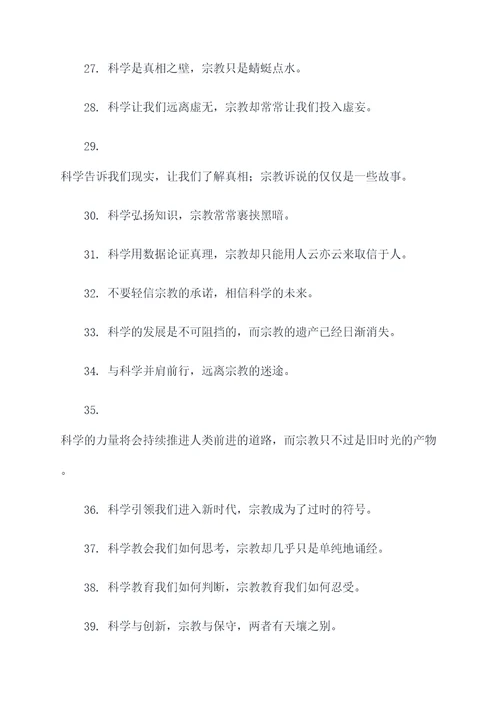 27. 科学是真相之壁，宗教只是蜻蜓点水。

28. 科学让我们远离虚无，宗教却常常让我们投入虚妄。

29.
科学告诉我们现实，让我们了解真相；宗教诉说的仅仅是一些故事。

30. 科学弘扬知识，宗教常常裹挟黑暗。

31. 科学用数据论证真理，宗教却只能用人云亦云来取信于人。

32. 不要轻信宗教的承诺，相信科学的未来。

33. 科学的发展是不可阻挡的，而宗教的遗产已经日渐消失。

34. 与科学并肩前行，远离宗教的迷途。

35.
科学的力量将会持续推进人类前进的道路，而宗教只不过是旧时光的产物。

36. 科学引领我们进入新时代，宗教成为了过时的符号。

37. 科学教会我们如何思考，宗教却几乎只是单纯地诵经。

38. 科学教育我们如何判断，宗教教育我们如何忍受。

39. 科学与创新，宗教与保守，两者有天壤之别。